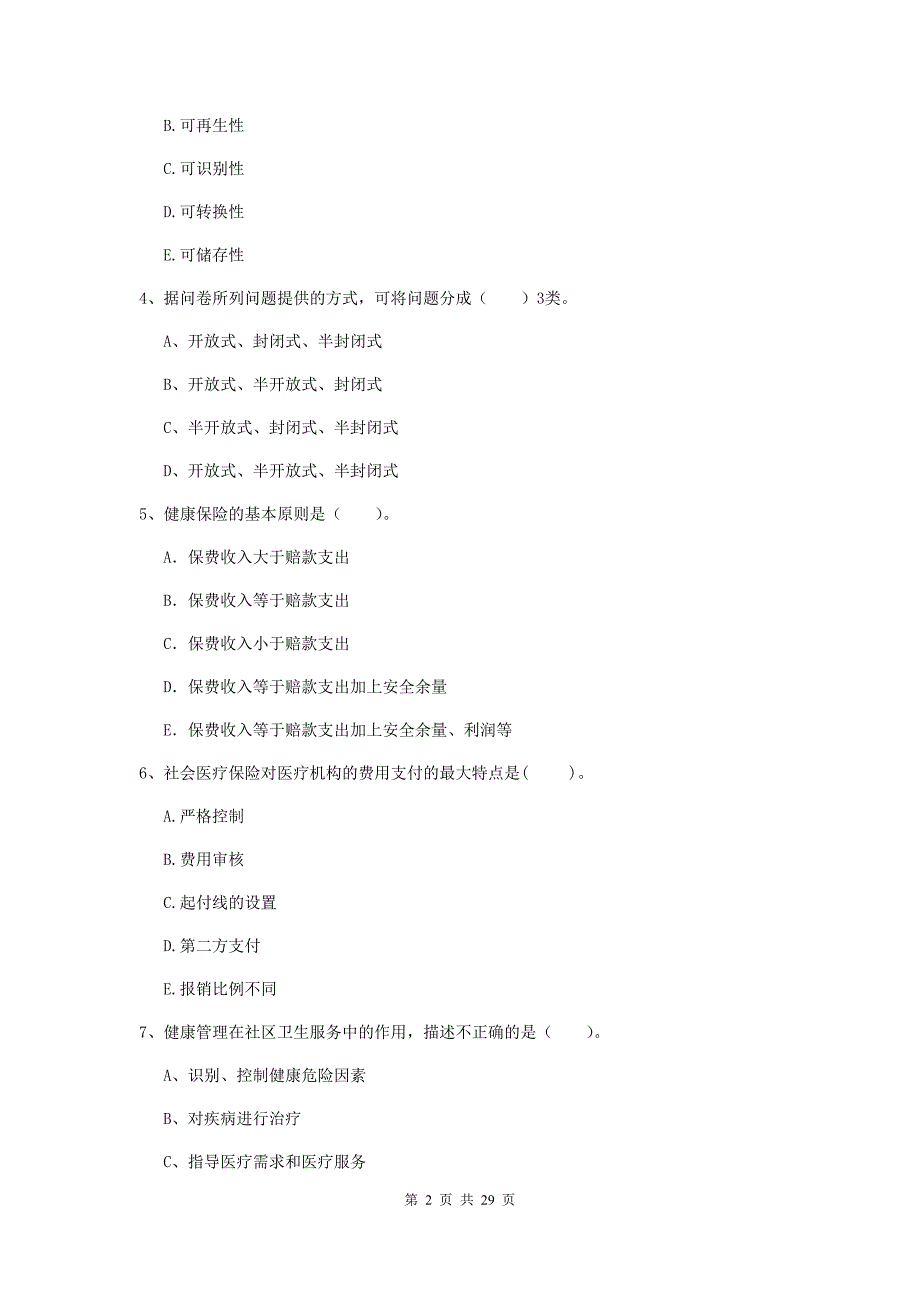 B. 可再生性

C. 可识别性

D. 可转换性

E. 可储存性

4、据问卷所列问题提供的方式，可将问题分成（　　）3类。

A、开放式、封闭式、半封闭式

B、开放式、半开放式、封闭式

C、半开放式、封闭式、半封闭式

D、开放式、半开放式、半封闭式

5、健康保险的基本原则是（　　）。

A. 保费收入大于赔款支出

B. 保费收入等于赔款支出

C. 保费收入小于赔款支出

D. 保费收入等于赔款支出加上安全余量

E. 保费收入等于赔款支出加上安全余量、利润等

6、社会医疗保险对医疗机构的费用支付的最大特点是(　　)。

A. 严格控制

B. 费用审核

C. 起付线的设置

D. 第二方支付

E. 报销比例不同

7、健康管理在社区卫生服务中的作用，描述不正确的是（　　）。

A、识别、控制健康危险因素

B、对疾病进行治疗

C、指导医疗需求和医疗服务

第 2 页 共 29 页